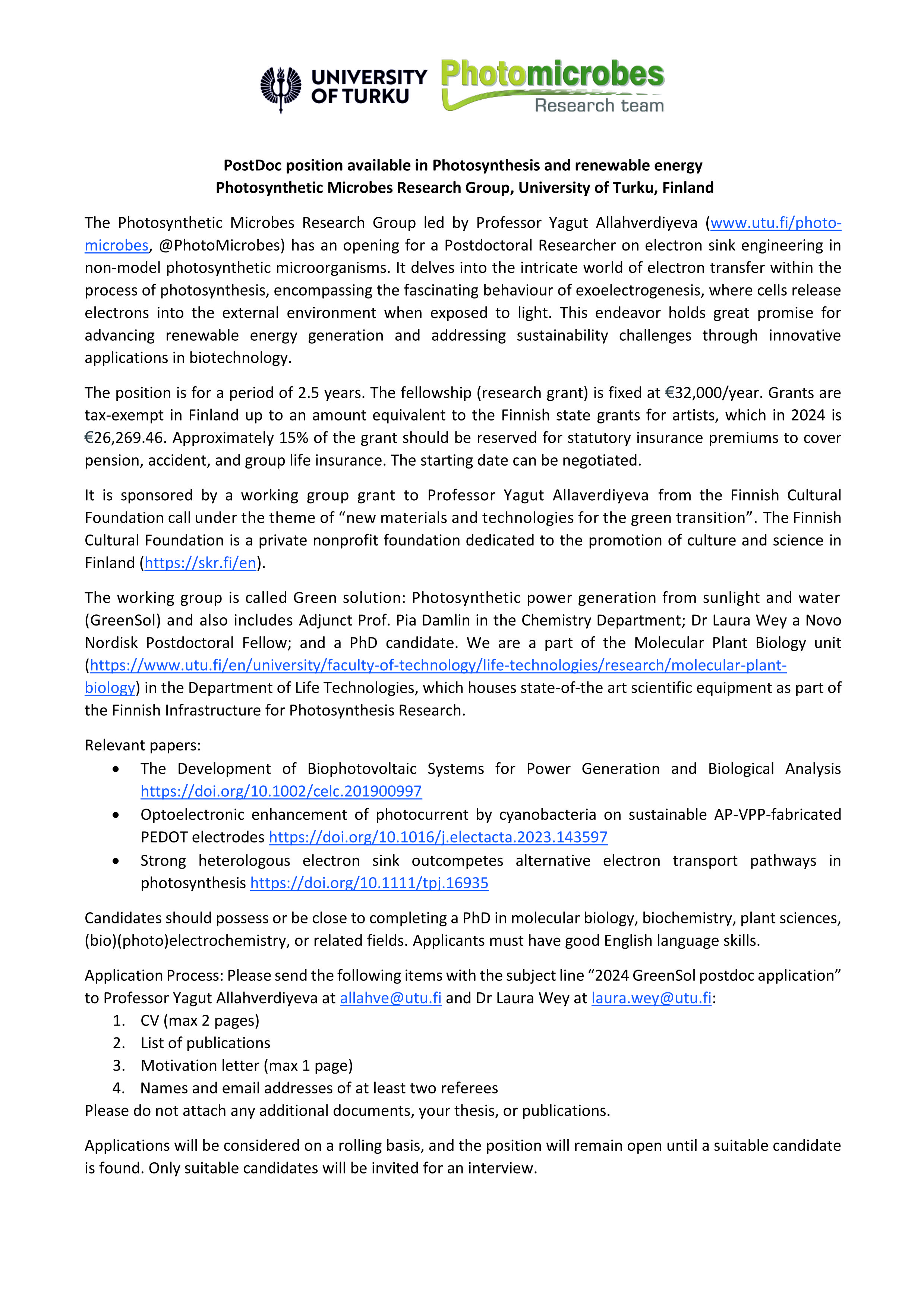 UNIVERSITY OF TURKU

Photomicrobes
Research team

PostDoc position available in Photosynthesis and renewable energy
Photosynthetic Microbes Research Group, University of Turku, Finland

The Photosynthetic Microbes Research Group led by Professor Yagut Allahverdiyeva (www.utu.fi/photo-microbes, @PhotoMicrobes) has an opening for a Postdoctoral Researcher on electron sink engineering in non-model photosynthetic microorganisms. It delves into the intricate world of electron transfer within the process of photosynthesis, encompassing the fascinating behaviour of exoelectrogenesis, where cells release electrons into the external environment when exposed to light. This endeavor holds great promise for advancing renewable energy generation and addressing sustainability challenges through innovative applications in biotechnology.

The position is for a period of 2.5 years. The fellowship (research grant) is fixed at €32,000/year. Grants are tax-exempt in Finland up to an amount equivalent to the Finnish state grants for artists, which in 2024 is €26,269.46. Approximately 15% of the grant should be reserved for statutory insurance premiums to cover pension, accident, and group life insurance. The starting date can be negotiated.

It is sponsored by a working group grant to Professor Yagut Allaverdiyeva from the Finnish Cultural Foundation call under the theme of “new materials and technologies for the green transition”. The Finnish Cultural Foundation is a private nonprofit foundation dedicated to the promotion of culture and science in Finland (https://skr.fi/en).

The working group is called Green solution: Photosynthetic power generation from sunlight and water (GreenSol) and also includes Adjunct Prof. Pia Damlin in the Chemistry Department; Dr Laura Wey a Novo Nordisk Postdoctoral Fellow; and a PhD candidate. We are a part of the Molecular Plant Biology unit (https://www.utu.fi/en/university/faculty-of-technology/life-technologies/research/molecular-plant-biology) in the Department of Life Technologies, which houses state-of-the art scientific equipment as part of the Finnish Infrastructure for Photosynthesis Research.

Relevant papers:
• The Development of Biophotovoltaic Systems for Power Generation and Biological Analysis https://doi.org/10.1002/celc.201900997
• Optoelectronic enhancement of photocurrent by cyanobacteria on sustainable AP-VPP-fabricated PEDOT electrodes https://doi.org/10.1016/j.electacta.2023.143597
• Strong heterologous electron sink outcompetes alternative electron transport pathways in photosynthesis https://doi.org/10.1111/tpj.16935

Candidates should possess or be close to completing a PhD in molecular biology, biochemistry, plant sciences, (bio)(photo)electrochemistry, or related fields. Applicants must have good English language skills.

Application Process: Please send the following items with the subject line “2024 GreenSol postdoc application” to Professor Yagut Allahverdiyeva at allahve@utu.fi and Dr Laura Wey at laura.wey@utu.fi:
1. CV (max 2 pages)
2. List of publications
3. Motivation letter (max 1 page)
4. Names and email addresses of at least two referees
Please do not attach any additional documents, your thesis, or publications.

Applications will be considered on a rolling basis, and the position will remain open until a suitable candidate is found. Only suitable candidates will be invited for an interview.